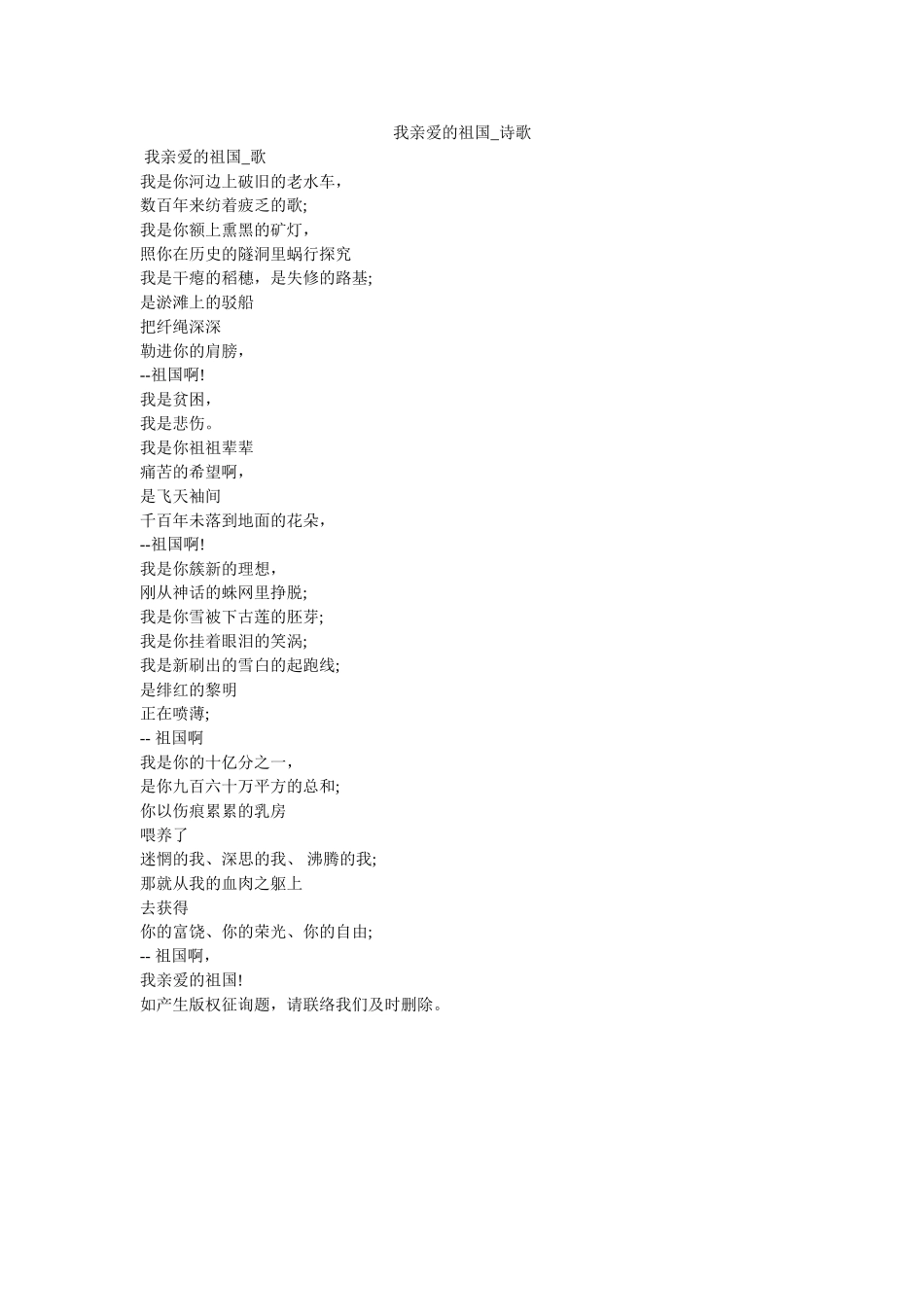 我亲爱的祖国_诗歌

我亲爱的祖国_歌
我是你河边上破旧的老水车，
数百年来纺着疲乏的歌;
我是你额上熏黑的矿灯，
照你在历史的隧洞里蜗行探究
我是干瘪的稻穗，是失修的路基;
是淤滩上的驳船
把纤绳深深
勒进你的肩膀，
--祖国啊!
我是贫困，
我是悲伤。
我是你祖祖辈辈
痛苦的希望啊，
是飞天袖间
千百年未落到地面的花朵，
--祖国啊!
我是你簇新的理想，
刚从神话的蛛网里挣脱;
我是你雪被下古莲的胚芽;
我是你挂着眼泪的笑涡;
我是新刷出的雪白的起跑线;
是绯红的黎明
正在喷薄;
-- 祖国啊
我是你的十亿分之一，
是你九百六十万平方的总和;
你以伤痕累累的乳房
喂养了
迷惘的我、深思的我、 沸腾的我;
那就从我的血肉之躯上
去获得
你的富饶、你的荣光、你的自由;
-- 祖国啊，
我亲爱的祖国!
如产生版权征询题，请联络我们及时删除。